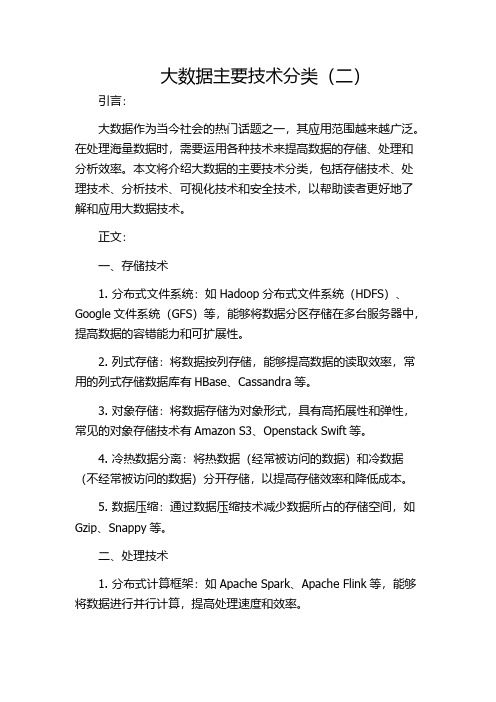 大数据主要技术分类（二）

引言：

大数据作为当今社会的热门话题之一，其应用范围越来越广泛。在处理海量数据时，需要运用各种技术来提高数据的存储、处理和分析效率。本文将介绍大数据的主要技术分类，包括存储技术、处理技术、分析技术、可视化技术和安全技术，以帮助读者更好地了解和应用大数据技术。

正文：

一、存储技术

1. 分布式文件系统：如 Hadoop 分布式文件系统（HDFS）、Google 文件系统（GFS）等，能够将数据分区存储在多台服务器中，提高数据的容错能力和可扩展性。

2. 列式存储：将数据按列存储，能够提高数据的读取效率，常用的列式存储数据库有 HBase、Cassandra 等。

3. 对象存储：将数据存储为对象形式，具有高拓展性和弹性，常见的对象存储技术有 Amazon S3、Openstack Swift 等。

4. 冷热数据分离：将热数据（经常被访问的数据）和冷数据（不经常被访问的数据）分开存储，以提高存储效率和降低成本。

5. 数据压缩：通过数据压缩技术减少数据所占的存储空间，如 Gzip、Snappy 等。

二、处理技术

1. 分布式计算框架：如 Apache Spark、Apache Flink 等，能够将数据进行并行计算，提高处理速度和效率。